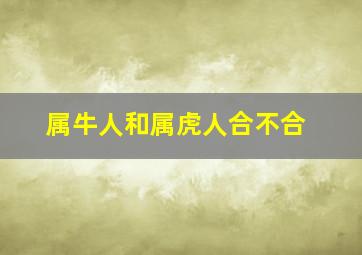 属牛人和属虎人合不合